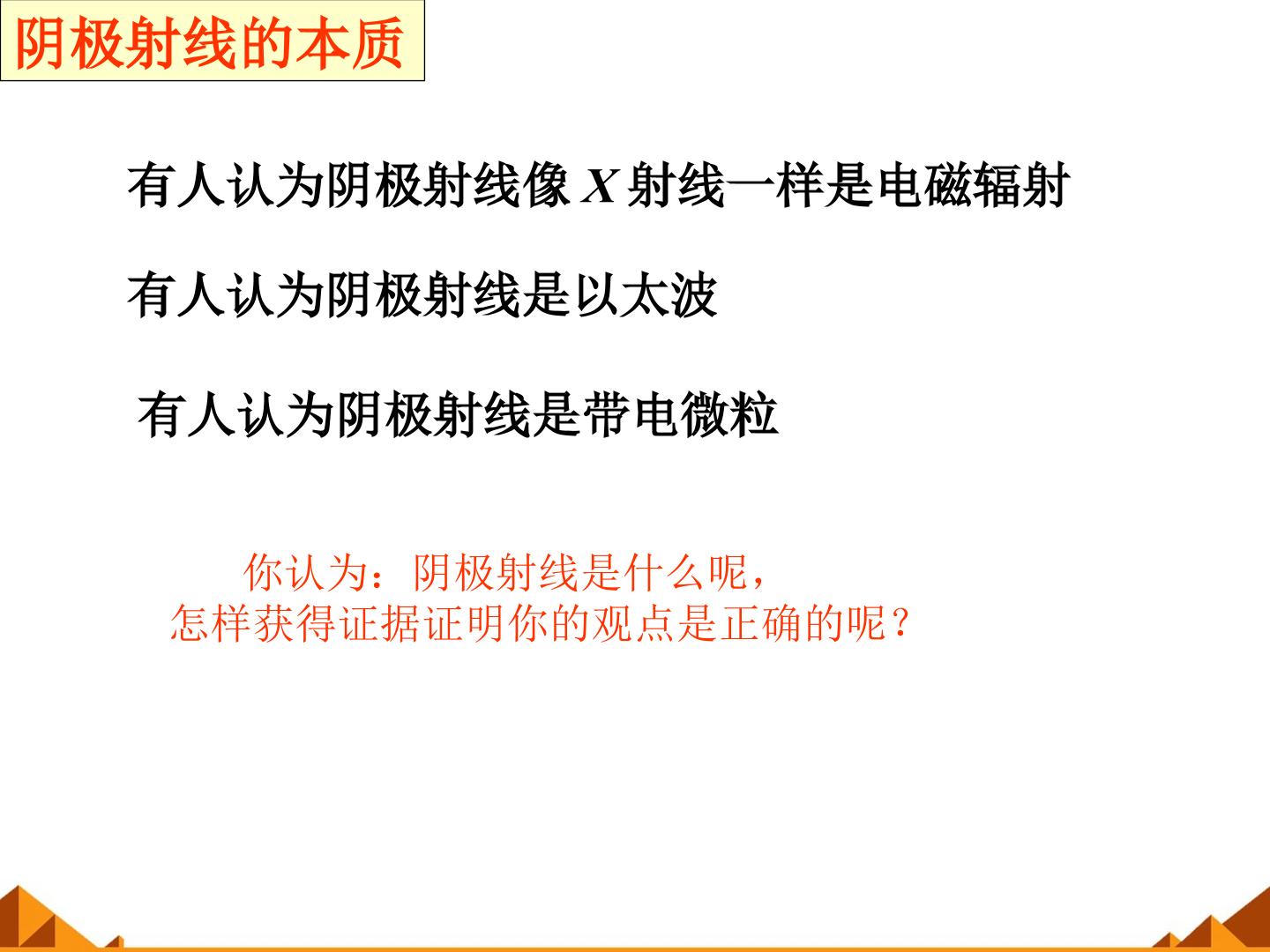 阴极射线的本质

有人认为阴极射线像X射线一样是电磁辐射

有人认为阴极射线是以太波

有人认为阴极射线是带电微粒

你认为：阴极射线是什么呢，
怎样获得证据证明你的观点是正确的呢？